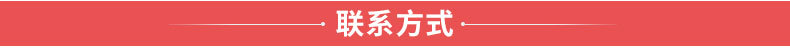 联系方式